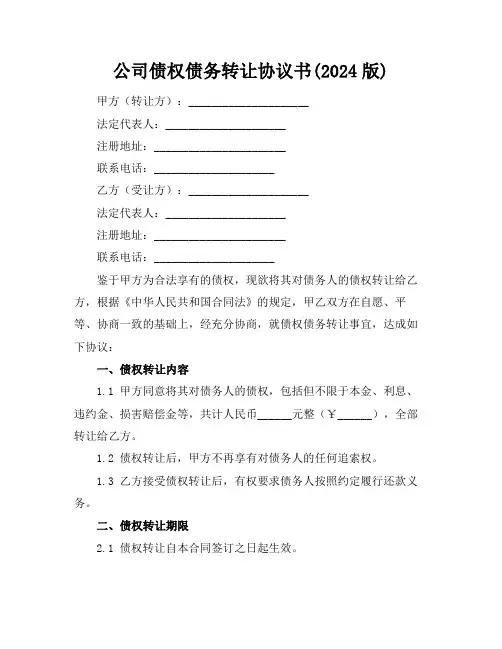 公司债权债务转让协议书(2024 版)

甲方（转让方）：____________________

法定代表人：____________________

注册地址：____________________

联系电话：____________________

乙方（受让方）：____________________

法定代表人：____________________

注册地址：____________________

联系电话：____________________

鉴于甲方为合法享有的债权，现欲将其对债务人的债权转让给乙方，根据《中华人民共和国合同法》的规定，甲乙双方在自愿、平等、协商一致的基础上，经充分协商，就债权债务转让事宜，达成如下协议：

一、债权转让内容

1.1 甲方同意将其对债务人的债权，包括但不限于本金、利息、违约金、损害赔偿金等，共计人民币______元整（￥______），全部转让给乙方。

1.2 债权转让后，甲方不再享有对债务人的任何追索权。

1.3 乙方接受债权转让后，有权要求债务人按照约定履行还款义务。

二、债权转让期限

2.1 债权转让自本合同签订之日起生效。